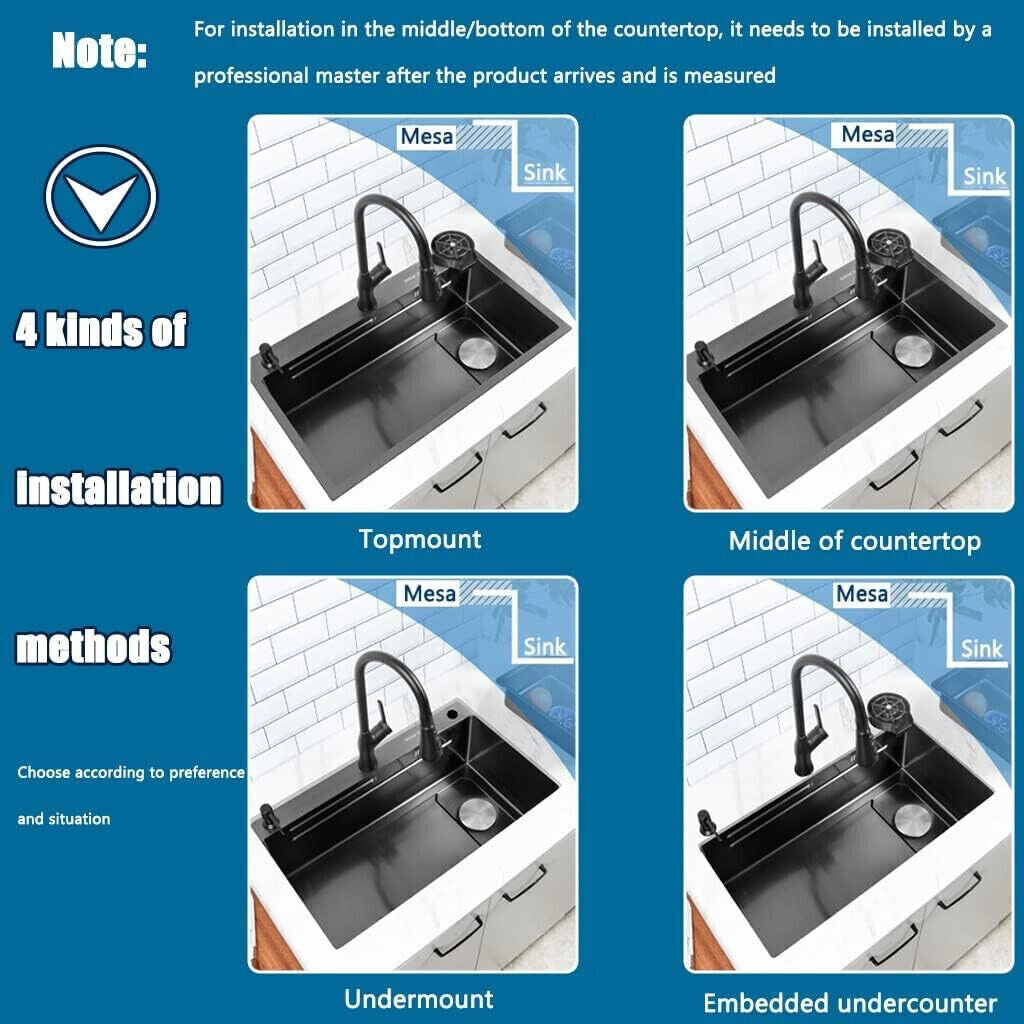 Note: For installation in the middle/bottom of the countertop, it needs to be installed by a professional master after the product arrives and is measured

4 kinds of

installation

methods

Choose according to preference and situation

Mesa

Sink

Topmount

Mesa

Sink

Middle of countertop

Mesa

Sink

Undermount

Mesa

Sink

Embedded undercounter